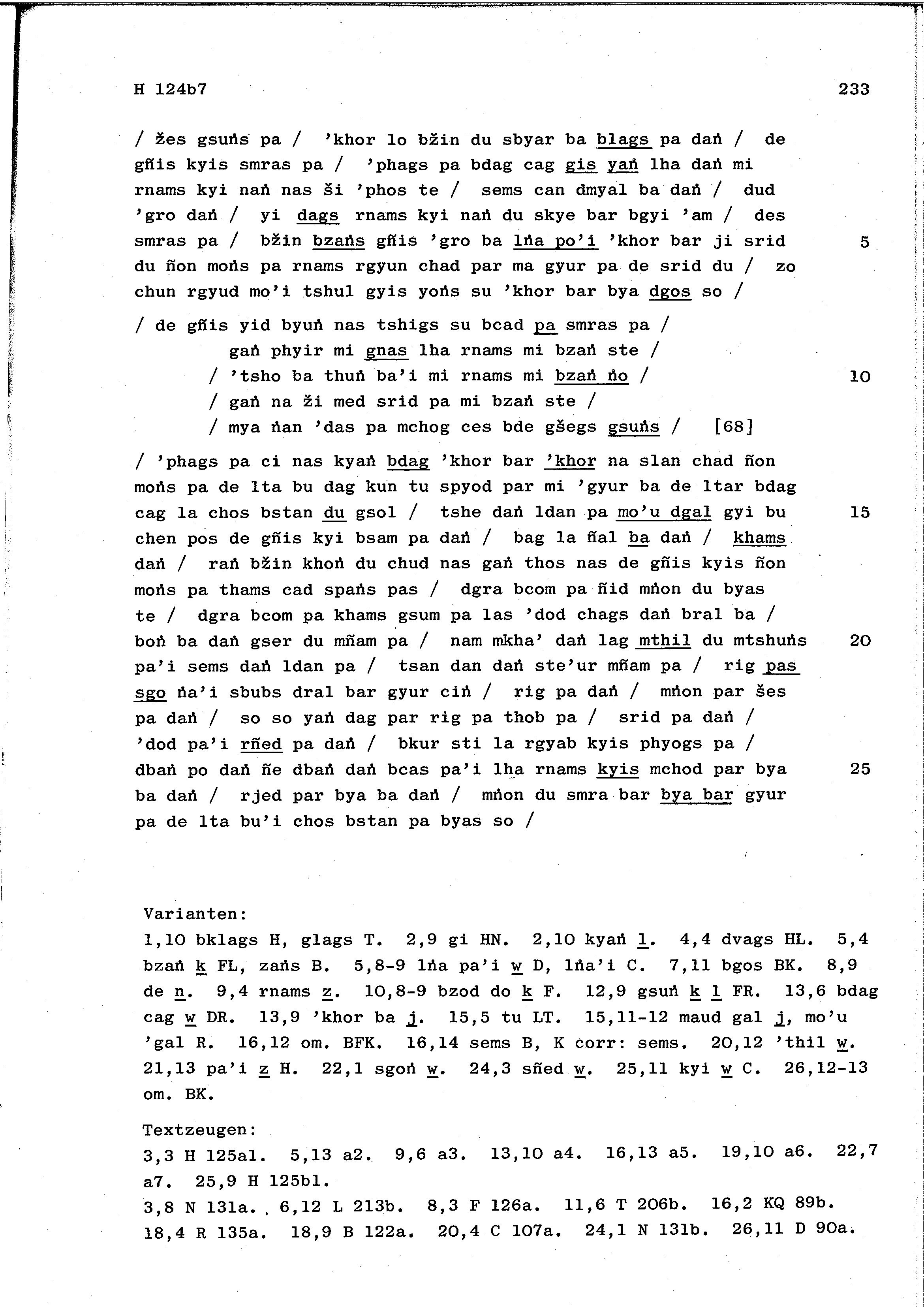 H 124b7 233

/ žes gsuṅs pa / 'khor lo bžin du sbyar ba blags pa daṅ / de gñis kyis smras pa / 'phags pa bdag cag gis yaṅ lha daṅ mi rnams kyi naṅ nas ši 'phos te / sems can dmyal ba daṅ / dud 'gro daṅ / yi dags rnams kyi naṅ du skye bar bgyi 'am / des smras pa / bžin bzaṅs gñis 'gro ba lṅa po'i 'khor bar ji srid du ñon moṅs pa rnams rgyun chad par ma gyur pa de srid du / zo chun rgyud mo'i tshul gyis yoṅs su 'khor bar bya dgos so / 5

/ de gñis yid byuṅ nas tshigs su bcad pa smras pa /
gaṅ phyir mi gnas lha rnams mi bzaṅ ste /
/ 'tsho ba thuṅ ba'i mi rnams mi bzaṅ ṅo / 10
/ gaṅ na ži med srid pa mi bzaṅ ste /
/ mya ṅan 'das pa mchog ces bde gšegs gsuṅs / [68]

/ 'phags pa ci nas kyaṅ bdag 'khor bar 'khor na slan chad ñon moṅs pa de lta bu dag kun tu spyod par mi 'gyur ba de ltar bdag cag la chos bstan du gsol / tshe daṅ ldan pa mo'u dgal gyi bu chen pos de gñis kyi bsam pa daṅ / bag la ñal ba daṅ / khams daṅ / raṅ bžin khoṅ du chud nas gaṅ thos nas de gñis kyis ñon moṅs pa thams cad spaṅs pas / dgra bcom pa ñid mṅon du byas te / dgra bcom pa khams gsum pa las 'dod chags daṅ bral ba / boṅ ba daṅ gser du mñam pa / nam mkha' daṅ lag mthil du mtshuṅs pa'i sems daṅ ldan pa / tsan dan daṅ ste'ur mñam pa / rig pas sgo ṅa'i sbubs dral bar gyur ciṅ / rig pa daṅ / mṅon par šes pa daṅ / so so yaṅ dag par rig pa thob pa / srid pa daṅ / 'dod pa'i rñed pa daṅ / bkur sti la rgyab kyis phyogs pa / dbaṅ po daṅ ñe dbaṅ daṅ bcas pa'i lha rnams kyis mchod par bya ba daṅ / rjed par bya ba daṅ / mṅon du smra bar bya bar gyur pa de lta bu'i chos bstan pa byas so / 15 20 25

Varianten:
1,10 bklags H, glags T. 2,9 gi HN. 2,10 kyaṅ l. 4,4 dvags HL. 5,4 bzaṅ k FL, zaṅs B. 5,8-9 lṅa pa'i w D, lṅa'i C. 7,11 bgos BK. 8,9 de n. 9,4 rnams z. 10,8-9 bzod do k F. 12,9 gsuṅ k l FR. 13,6 bdag cag w DR. 13,9 'khor ba j. 15,5 tu LT. 15,11-12 maud gal j, mo'u 'gal R. 16,12 om. BFK. 16,14 sems B, K corr: sems. 20,12 'thil w. 21,13 pa'i z H. 22,1 sgoṅ w. 24,3 sñed w. 25,11 kyi w C. 26,12-13 om. BK.

Textzeugen:
3,3 H 125a1. 5,13 a2. 9,6 a3. 13,10 a4. 16,13 a5. 19,10 a6. 22,7 a7. 25,9 H 125b1.
3,8 N 131a. 6,12 L 213b. 8,3 F 126a. 11,6 T 206b. 16,2 KQ 89b. 18,4 R 135a. 18,9 B 122a. 20,4 C 107a. 24,1 N 131b. 26,11 D 90a.